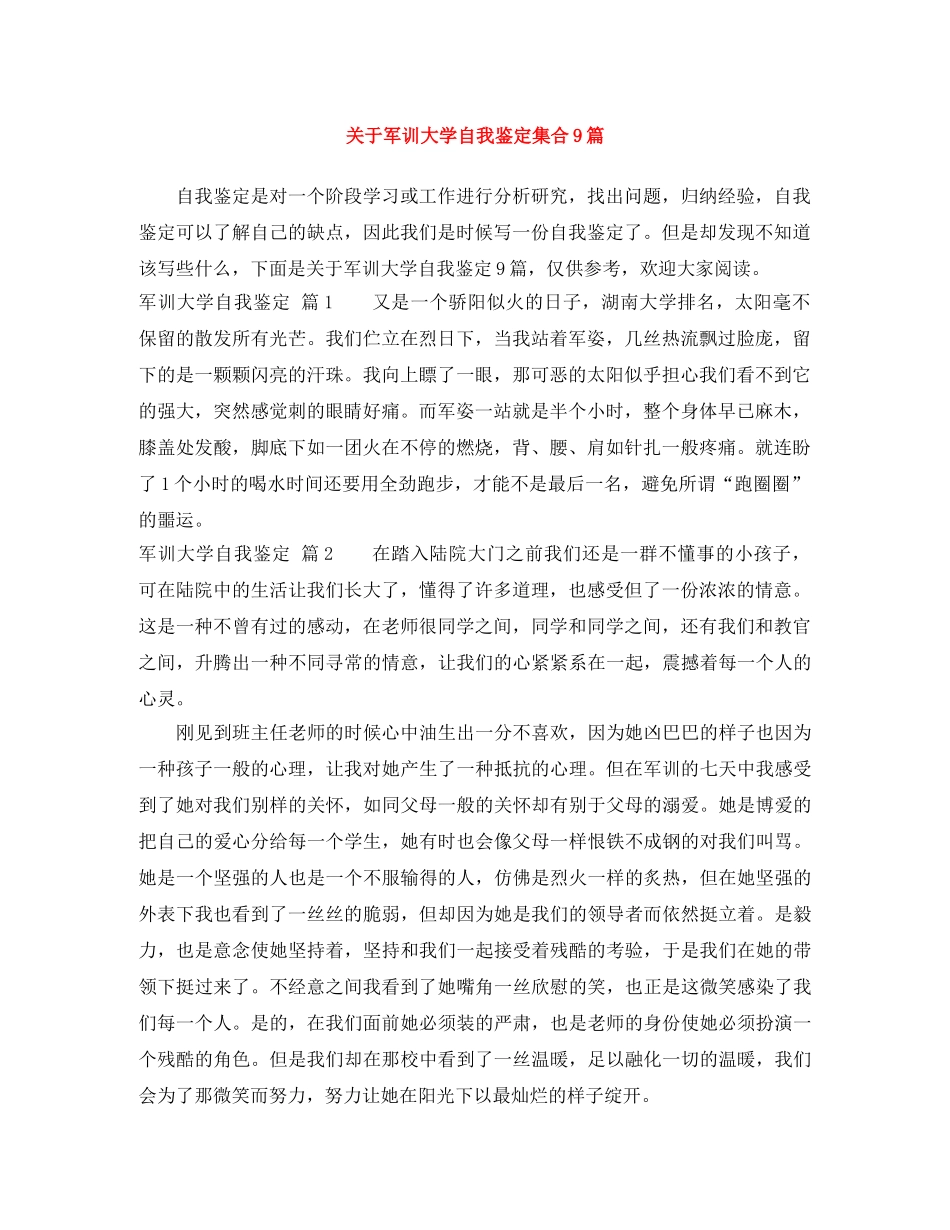 关于军训大学自我鉴定集合9篇

自我鉴定是对一个阶段学习或工作进行分析研究，找出问题，归纳经验，自我鉴定可以了解自己的缺点，因此我们是时候写一份自我鉴定了。但是却发现不知道该写些什么，下面是关于军训大学自我鉴定9篇，仅供参考，欢迎大家阅读。

军训大学自我鉴定 篇1 又是一个骄阳似火的日子，湖南大学排名，太阳毫不保留的散发所有光芒。我们伫立在烈日下，当我站着军姿，几丝热流飘过脸庞，留下的是一颗颗闪亮的汗珠。我向上瞟了一眼，那可恶的太阳似乎担心我们看不到它的强大，突然感觉刺的眼睛好痛。而军姿一站就是半个小时，整个身体早已麻木，膝盖处发酸，脚底下如一团火在不停的燃烧，背、腰、肩如针扎一般疼痛。就连盼了1个小时的喝水时间还要用全劲跑步，才能不是最后一名，避免所谓“跑圈圈”的噩运。

军训大学自我鉴定 篇2 在踏入陆院大门之前我们还是一群不懂事的小孩子，可在陆院中的生活让我们长大了，懂得了许多道理，也感受但了一份浓浓的情意。这是一种不曾有过的感动，在老师很同学之间，同学和同学之间，还有我们和教官之间，升腾出一种不同寻常的情意，让我们的心紧紧系在一起，震撼着每一个人的心灵。

刚见到班主任老师的时候心中油生出一分不喜欢，因为她凶巴巴的样子也因为一种孩子一般的心理，让我对她产生了一种抵抗的心理。但在军训的七天中我感受到了她对我们别样的关怀，如同父母一般的关怀却有别于父母的溺爱。她是博爱的把自己的爱心分给每一个学生，她有时也会像父母一样恨铁不成钢的对我们叫骂。她是一个坚强的人也是一个不服输得的人，仿佛是烈火一样的炙热，但在她坚强的外表下我也看到了一丝丝的脆弱，但却因为她是我们的领导者而依然挺立着。是毅力，也是意念使她坚持着，坚持和我们一起接受着残酷的考验，于是我们在她的带领下挺过来了。不经意之间我看到了她嘴角一丝欣慰的笑，也正是这微笑感染了我们每一个人。是的，在我们面前她必须装的严肃，也是老师的身份使她必须扮演一个残酷的角色。但是我们却在那校中看到了一丝温暖，足以融化一切的温暖，我们会为了那微笑而努力，努力让她在阳光下以最灿烂的样子绽开。